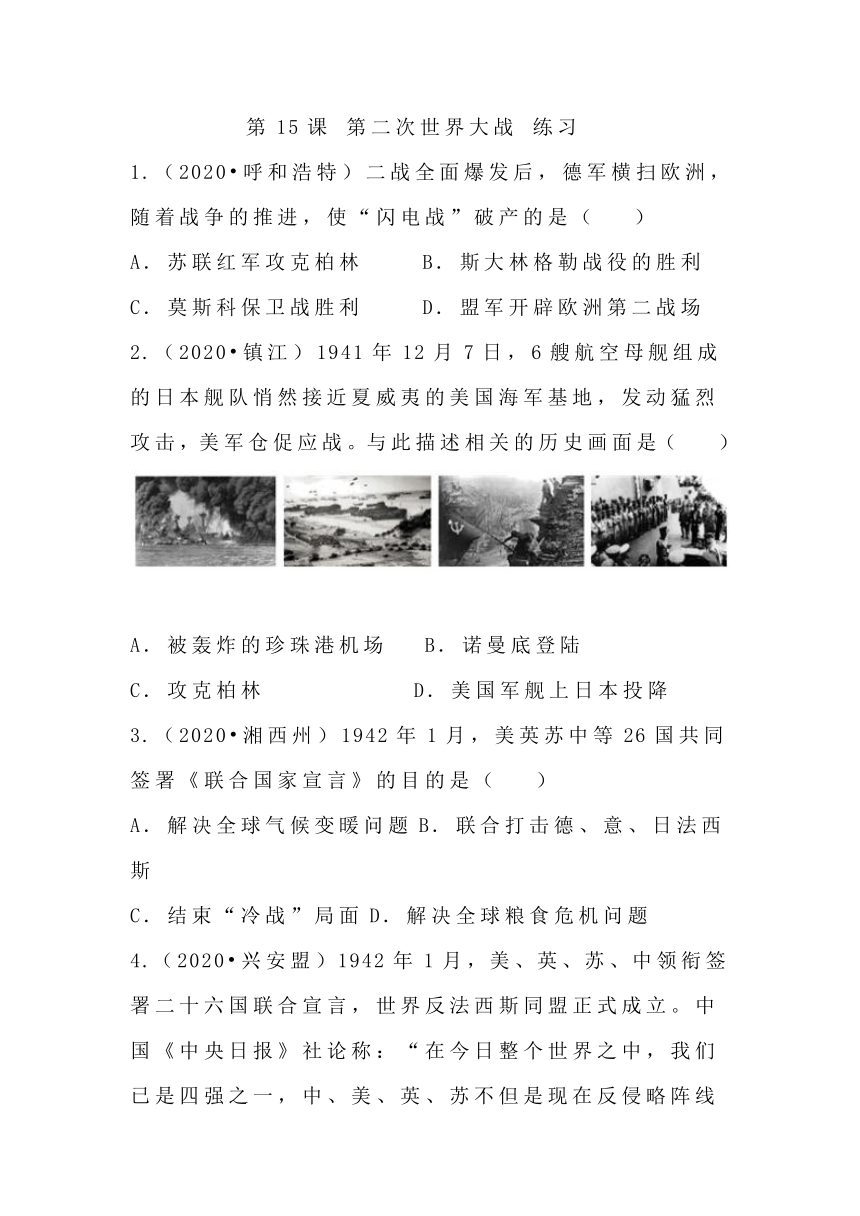 第 15 课 第二次世界大战 练习

1.（2020•呼和浩特）二战全面爆发后，德军横扫欧洲，随着战争的推进，使“闪电战”破产的是（　　）

A．苏联红军攻克柏林　　B．斯大林格勒战役的胜利

C．莫斯科保卫战胜利　　D．盟军开辟欧洲第二战场

2.（2020•镇江）1941 年 12 月 7 日，6 艘航空母舰组成的日本舰队悄然接近夏威夷的美国海军基地，发动猛烈攻击，美军仓促应战。与此描述相关的历史画面是（　　）

A．被轰炸的珍珠港机场　　B．诺曼底登陆

C．攻克柏林　　D．美国军舰上日本投降

3.（2020•湘西州）1942 年 1 月，美英苏中等 26 国共同签署《联合国家宣言》的目的是（　　）

A．解决全球气候变暖问题 B．联合打击德、意、日法西斯

C．结束“冷战”局面 D．解决全球粮食危机问题

4.（2020•兴安盟）1942 年 1 月，美、英、苏、中领衔签署二十六国联合宣言，世界反法西斯同盟正式成立。中国《中央日报》社论称：“在今日整个世界之中，我们已是四强之一，中、美、英、苏不但是现在反侵略阵线